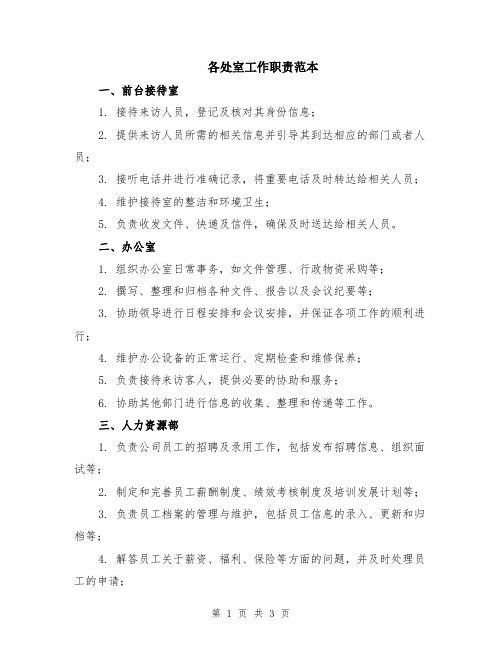 各处室工作职责范本

一、前台接待室

1. 接待来访人员，登记及核对其身份信息；

2. 提供来访人员所需的相关信息并引导其到达相应的部门或者人员；

3. 接听电话并进行准确记录，将重要电话及时转达给相关人员；

4. 维护接待室的整洁和环境卫生；

5. 负责收发文件、快递及信件，确保及时送达给相关人员。

二、办公室

1. 组织办公室日常事务，如文件管理、行政物资采购等；

2. 撰写、整理和归档各种文件、报告以及会议纪要等；

3. 协助领导进行日程安排和会议安排，并保证各项工作的顺利进行；

4. 维护办公设备的正常运行、定期检查和维修保养；

5. 负责接待来访客人，提供必要的协助和服务；

6. 协助其他部门进行信息的收集、整理和传递等工作。

三、人力资源部

1. 负责公司员工的招聘及录用工作，包括发布招聘信息、组织面试等；

2. 制定和完善员工薪酬制度、绩效考核制度及培训发展计划等；

3. 负责员工档案的管理与维护，包括员工信息的录入、更新和归档等；

4. 解答员工关于薪资、福利、保险等方面的问题，并及时处理员工的申请；

第 1 页 共 3 页